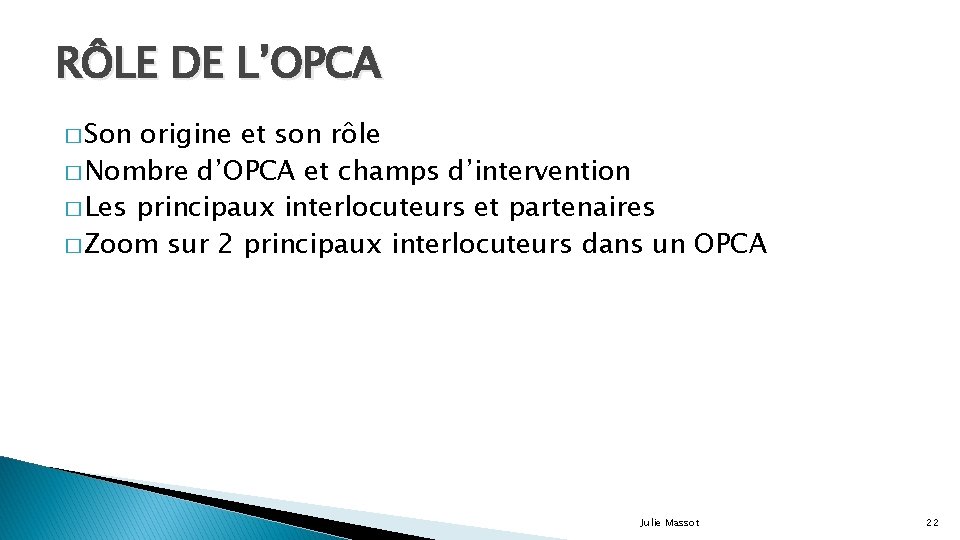 RÔLE DE L’OPCA

□ Son origine et son rôle
□ Nombre d’OPCA et champs d’intervention
□ Les principaux interlocuteurs et partenaires
□ Zoom sur 2 principaux interlocuteurs dans un OPCA

Julie Massot

22